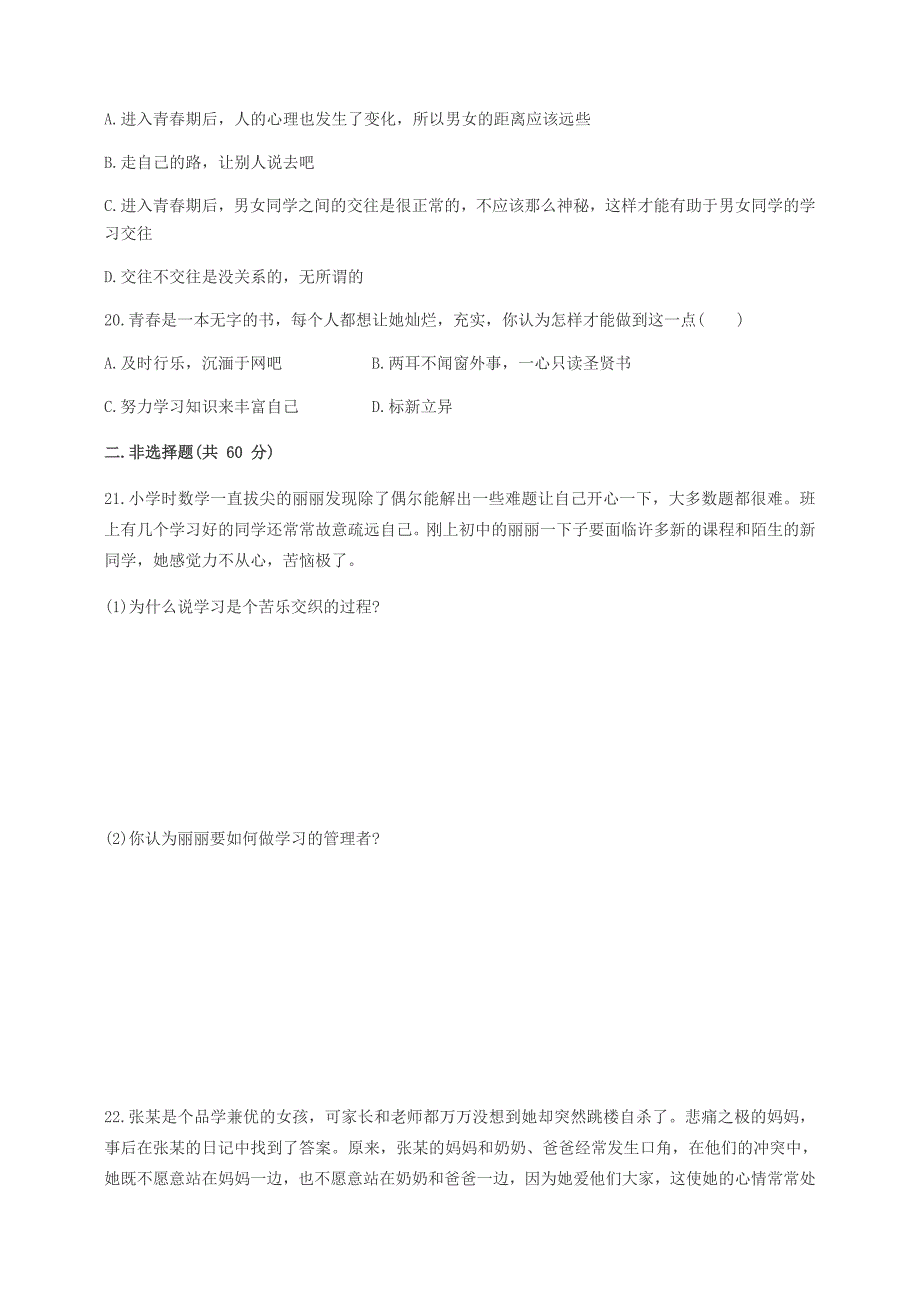 A.进入青春期后，人的心理也发生了变化，所以男女的距离应该远些

B.走自己的路，让别人说去吧

C.进入青春期后，男女同学之间的交往是很正常的，不应该那么神秘，这样才能有助于男女同学的学习交往

D.交往不交往是没关系的，无所谓的

20.青春是一本无字的书，每个人都想让她灿烂，充实，你认为怎样才能做到这一点(　　)

A.及时行乐，沉湎于网吧

B.两耳不闻窗外事，一心只读圣贤书

C.努力学习知识来丰富自己

D.标新立异

二.非选择题(共 60 分)

21.小学时数学一直拔尖的丽丽发现除了偶尔能解出一些难题让自己开心一下，大多数题都很难。班上有几个学习好的同学还常常故意疏远自己。刚上初中的丽丽一下子要面临许多新的课程和陌生的新同学，她感觉力不从心，苦恼极了。

(1)为什么说学习是个苦乐交织的过程?

(2)你认为丽丽要如何做学习的管理者?

22.张某是个品学兼优的女孩，可家长和老师都万万没想到她却突然跳楼自杀了。悲痛之极的妈妈，事后在张某的日记中找到了答案。原来，张某的妈妈和奶奶、爸爸经常发生口角，在他们的冲突中，她既不愿意站在妈妈一边，也不愿意站在奶奶和爸爸一边，因为她爱他们大家，这使她的心情常常处